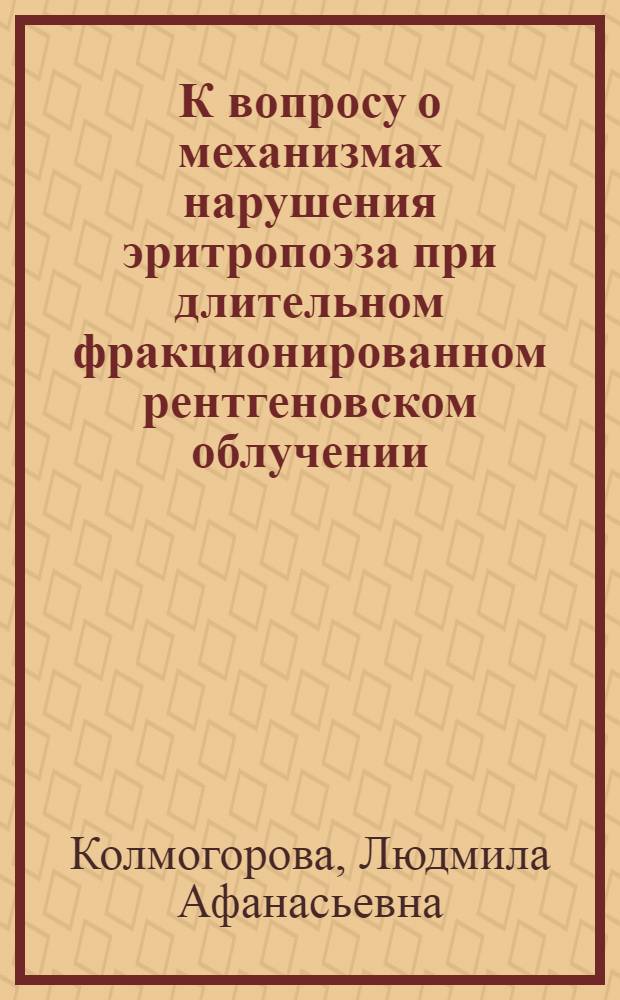 К вопросу о механизмах нарушения эритропоэза при длительном фракционированном рентгеновском облучении

Колмогорова, Людмила Афанасьевна